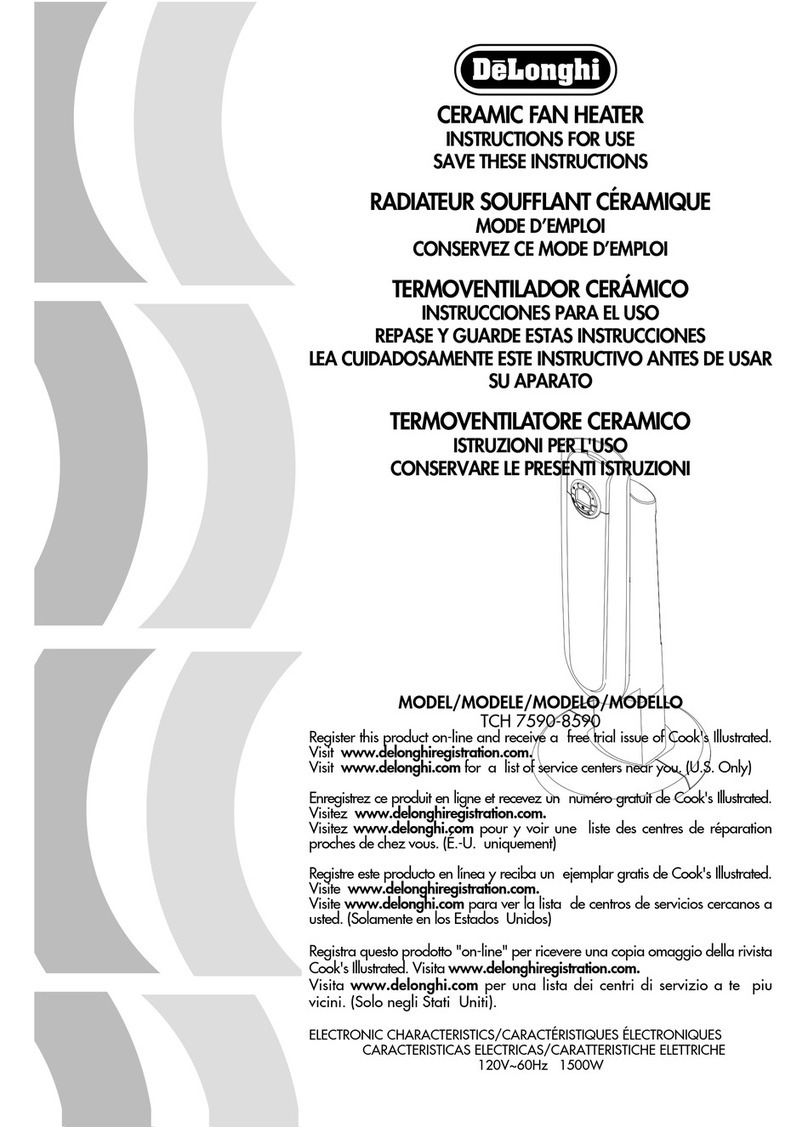 DēLonghi

CERAMIC FAN HEATER
INSTRUCTIONS FOR USE
SAVE THESE INSTRUCTIONS

RADIATEUR SOUFFLANT CÉRAMIQUE
MODE D'EMPLOI
CONSERVEZ CE MODE D'EMPLOI

TERMOVENTILADOR CERÁMICO
INSTRUCCIONES PARA EL USO
REPASE Y GUARDE ESTAS INSTRUCCIONES
LEA CUIDADOSAMENTE ESTE INSTRUCTIVO ANTES DE USAR SU APARATO

TERMOVENTILATORE CERAMICO
ISTRUZIONI PER L'USO
CONSERVARE LE PRESENTI ISTRUZIONI

MODEL/MODELE/MODELO/MODELLO
TCH 7590-8590

Register this product on-line and receive a free trial issue of Cook's Illustrated. Visit www.delonghiregistration.com.
Visit www.delonghi.com for a list of service centers near you. (U.S. Only)

Enregistrez ce produit en ligne et recevez un numéro gratuit de Cook's Illustrated. Visitez www.delonghiregistration.com.
Visitez www.delonghi.com pour y voir une liste des centres de réparation proches de chez vous. (E.-U. uniquement)

Registre este producto en línea y reciba un ejemplar gratis de Cook's Illustrated. Visite www.delonghiregistration.com.
Visite www.delonghi.com para ver la lista de centros de servicios cercanos a usted. (Solamente en los Estados Unidos)

Registra questo prodotto "on-line" per ricevere una copia omaggio della rivista Cook's Illustrated. Visita www.delonghiregistration.com.
Visita www.delonghi.com per una lista dei centri di servizio a te piu vicini. (Solo negli Stati Uniti).

ELECTRONIC CHARACTERISTICS/CARACTÉRISTIQUES ÉLECTRONIQUES
CARACTERISTICAS ELECTRICAS/CARATTERISTICHE ELETTRICHE
120V~60Hz 1500W